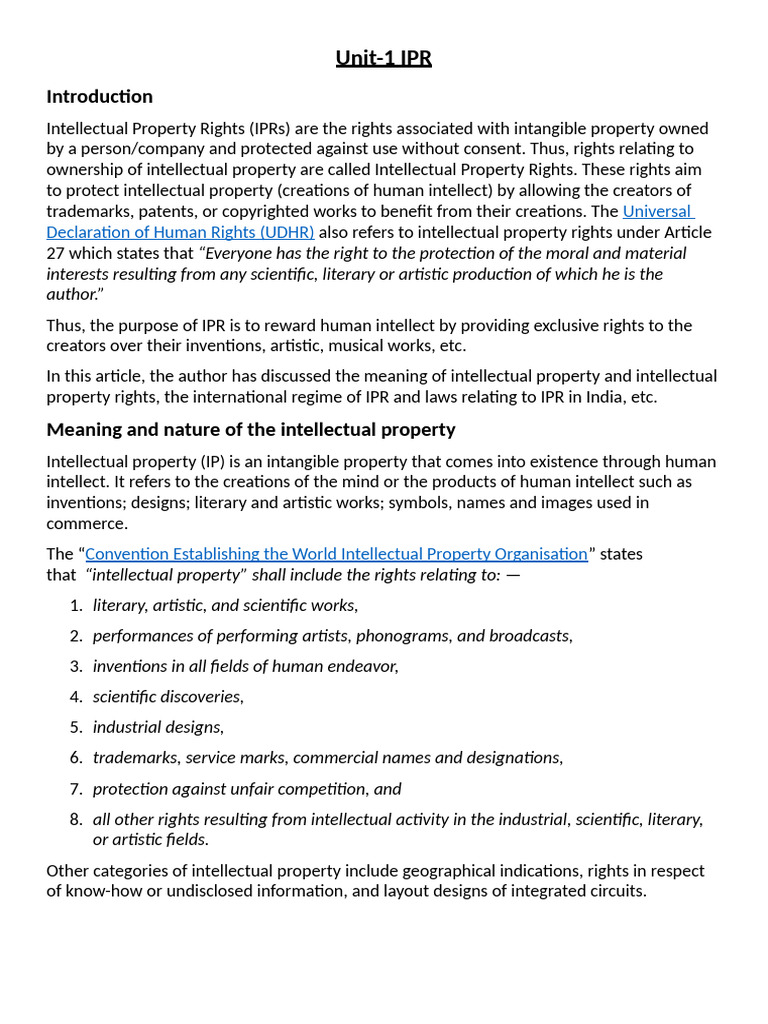 Unit-1 IPR

Introduction

Intellectual Property Rights (IPRs) are the rights associated with intangible property owned by a person/company and protected against use without consent. Thus, rights relating to ownership of intellectual property are called Intellectual Property Rights. These rights aim to protect intellectual property (creations of human intellect) by allowing the creators of trademarks, patents, or copyrighted works to benefit from their creations. The Universal Declaration of Human Rights (UDHR) also refers to intellectual property rights under Article 27 which states that "Everyone has the right to the protection of the moral and material interests resulting from any scientific, literary or artistic production of which he is the author."

Thus, the purpose of IPR is to reward human intellect by providing exclusive rights to the creators over their inventions, artistic, musical works, etc.

In this article, the author has discussed the meaning of intellectual property and intellectual property rights, the international regime of IPR and laws relating to IPR in India, etc.

Meaning and nature of the intellectual property

Intellectual property (IP) is an intangible property that comes into existence through human intellect. It refers to the creations of the mind or the products of human intellect such as inventions; designs; literary and artistic works; symbols, names and images used in commerce.

The "Convention Establishing the World Intellectual Property Organisation" states that "intellectual property" shall include the rights relating to: —

1. literary, artistic, and scientific works,
2. performances of performing artists, phonograms, and broadcasts,
3. inventions in all fields of human endeavor,
4. scientific discoveries,
5. industrial designs,
6. trademarks, service marks, commercial names and designations,
7. protection against unfair competition, and
8. all other rights resulting from intellectual activity in the industrial, scientific, literary, or artistic fields.

Other categories of intellectual property include geographical indications, rights in respect of know-how or undisclosed information, and layout designs of integrated circuits.